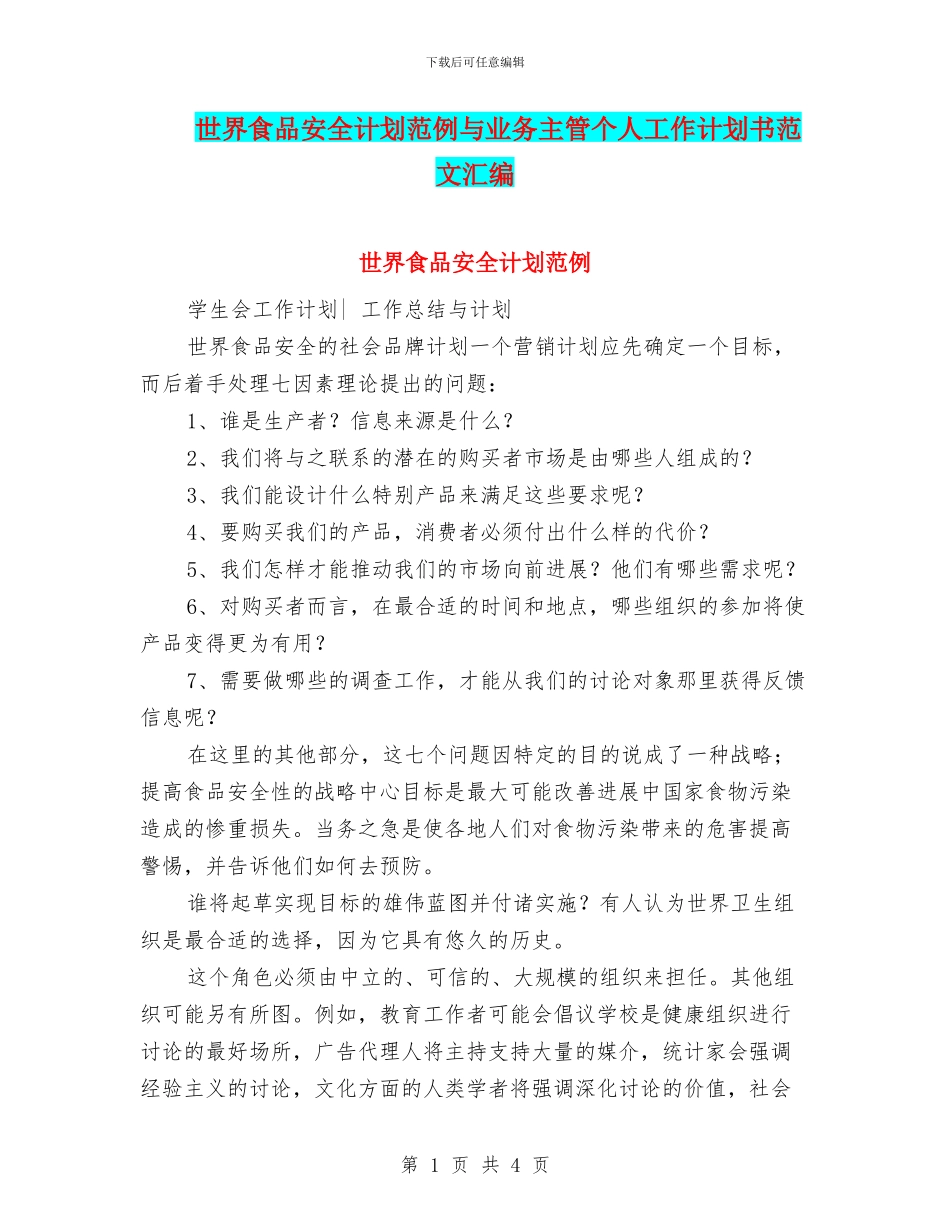 下载后可任意编辑

世界食品安全计划范例与业务主管个人工作计划书范文汇编

世界食品安全计划范例

学生会工作计划| 工作总结与计划

世界食品安全的社会品牌计划一个营销计划应先确定一个目标，而后着手处理七因素理论提出的问题：

1、谁是生产者？信息来源是什么？

2、我们将与之联系的潜在的购买者市场是由哪些人组成的？

3、我们能设计什么特别产品来满足这些要求呢？

4、要购买我们的产品，消费者必须付出什么样的代价？

5、我们怎样才能推动我们的市场向前进展？他们有哪些需求呢？

6、对购买者而言，在最合适的时间和地点，哪些组织的参加将使产品变得更为有用？

7、需要做哪些的调查工作，才能从我们的讨论对象那里获得反馈信息呢？

在这里的其他部分，这七个问题因特定的目的说成了一种战略；提高食品安全性的战略中心目标是最大可能改善进展中国家食物污染造成的惨重损失。当务之急是使各地人们对食物污染带来的危害提高警惕，并告诉他们如何去预防。

谁将起草实现目标的雄伟蓝图并付诸实施？有人认为世界卫生组织是最合适的选择，因为它具有悠久的历史。

这个角色必须由中立的、可信的、大规模的组织来担任。其他组织可能另有所图。例如，教育工作者可能会倡议学校是健康组织进行讨论的最好场所，广告代理人将主持支持大量的媒介，统计家会强调经验主义的讨论，文化方面的人类学者将强调深化讨论的价值，社会

第 1 页 共 4 页